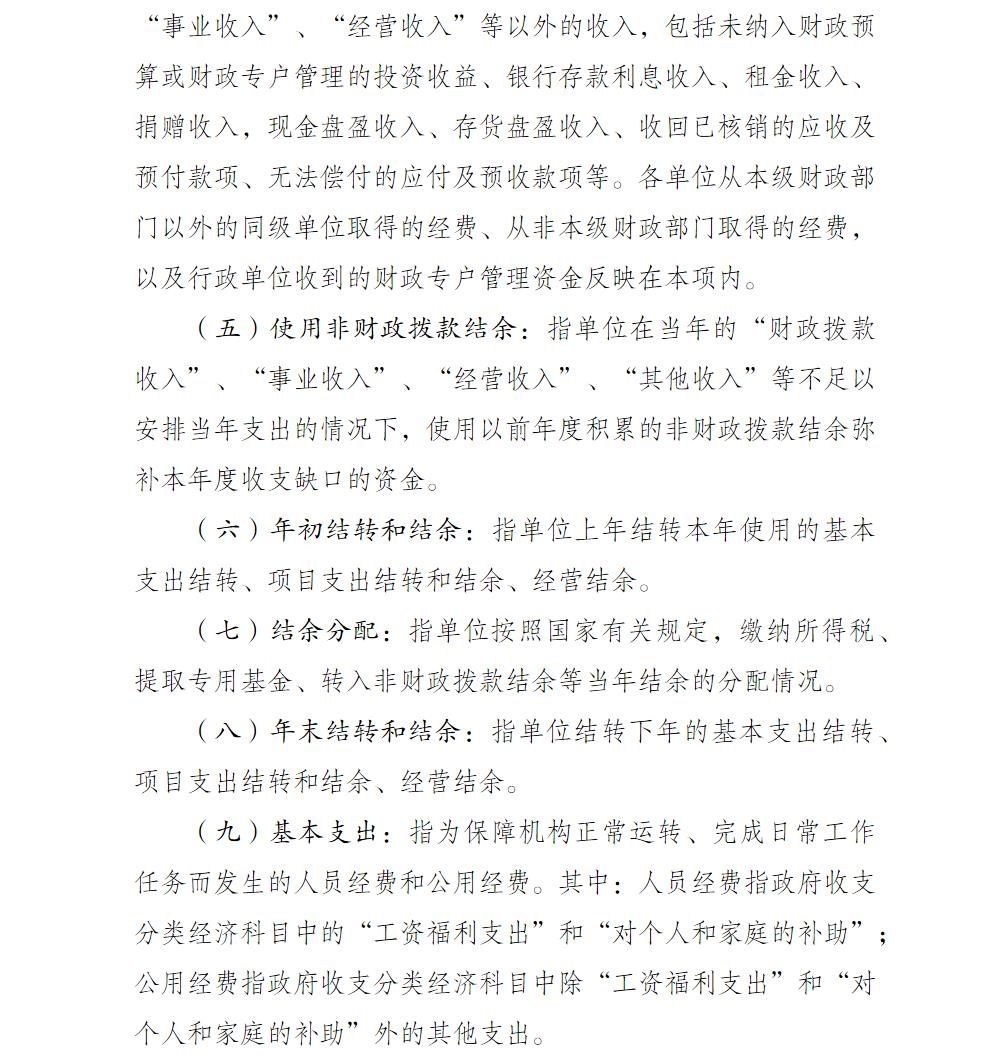 “事业收入”、“经营收入”等以外的收入，包括未纳入财政预算或财政专户管理的投资收益、银行存款利息收入、租金收入、捐赠收入，现金盘盈收入、存货盘盈收入、收回已核销的应收及预付款项、无法偿付的应付及预收款项等。各单位从本级财政部门以外的同级单位取得的经费、从非本级财政部门取得的经费，以及行政单位收到的财政专户管理资金反映在本项内。

（五）使用非财政拨款结余：指单位在当年的“财政拨款收入”、“事业收入”、“经营收入”、“其他收入”等不足以安排当年支出的情况下，使用以前年度积累的非财政拨款结余弥补本年度收支缺口的资金。

（六）年初结转和结余：指单位上年结转本年使用的基本支出结转、项目支出结转和结余、经营结余。

（七）结余分配：指单位按照国家有关规定，缴纳所得税、提取专用基金、转入非财政拨款结余等当年结余的分配情况。

（八）年末结转和结余：指单位结转下年的基本支出结转、项目支出结转和结余、经营结余。

（九）基本支出：指为保障机构正常运转、完成日常工作任务而发生的人员经费和公用经费。其中：人员经费指政府收支分类经济科目中的“工资福利支出”和“对个人和家庭的补助”；公用经费指政府收支分类经济科目中除“工资福利支出”和“对个人和家庭的补助”外的其他支出。